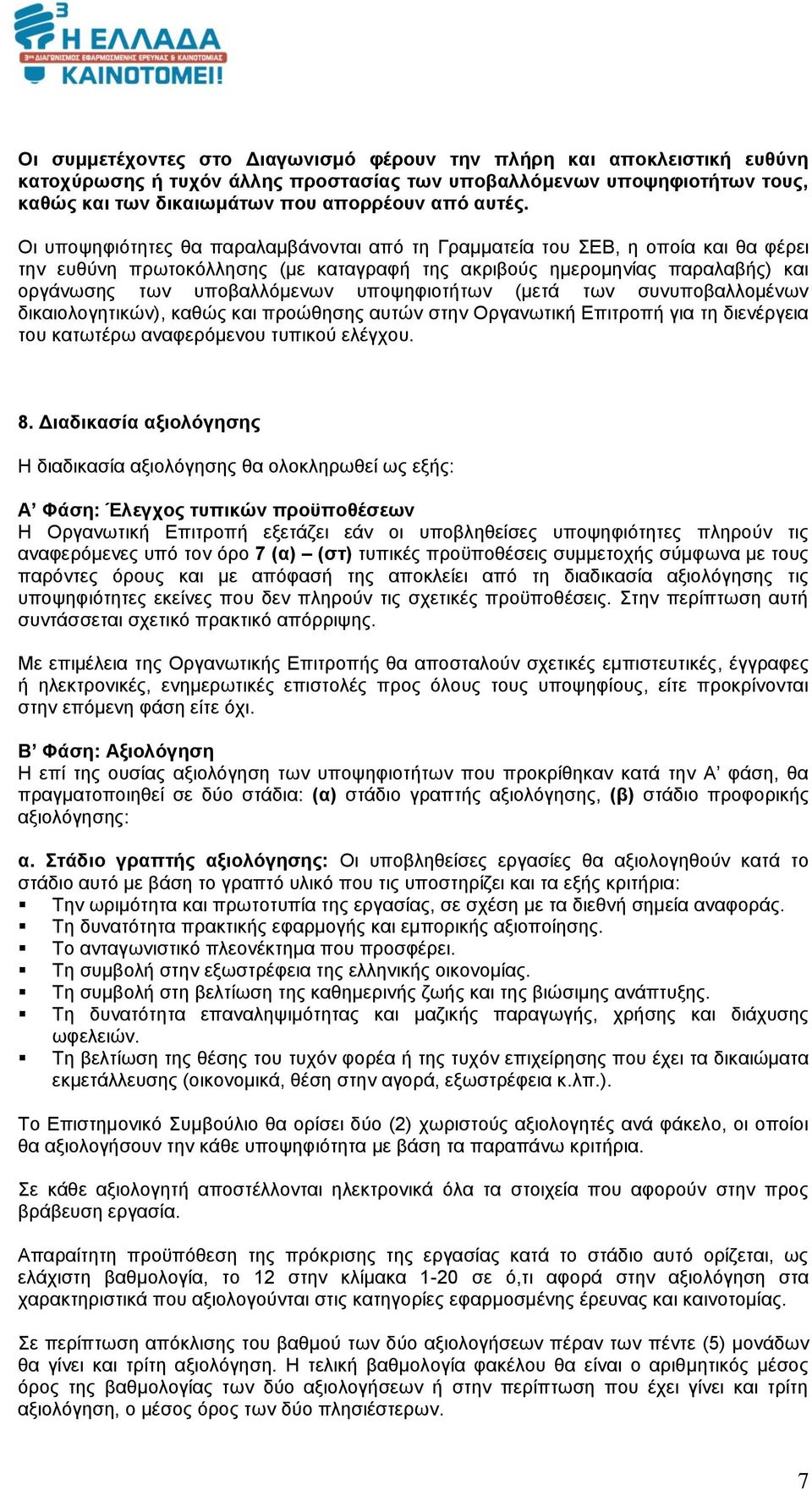 3
Η ΕΛΛΑΔΑ
3ος ΔΙΑΓΩΝΙΣΜΟΣ ΕΦΑΡΜΟΣΜΕΝΗΣ ΕΡΕΥΝΑΣ & ΚΑΙΝΟΤΟΜΙΑΣ
ΚΑΙΝΟΤΟΜΕΙ!

Οι συμμετέχοντες στο Διαγωνισμό φέρουν την πλήρη και αποκλειστική ευθύνη κατοχύρωσης ή τυχόν άλλης προστασίας των υποβαλλόμενων υποψηφιοτήτων τους, καθώς και των δικαιωμάτων που απορρέουν από αυτές.

Οι υποψηφιότητες θα παραλαμβάνονται από τη Γραμματεία του ΣΕΒ, η οποία και θα φέρει την ευθύνη πρωτοκόλλησης (με καταγραφή της ακριβούς ημερομηνίας παραλαβής) και οργάνωσης των υποβαλλόμενων υποψηφιοτήτων (μετά των συνυποβαλλομένων δικαιολογητικών), καθώς και προώθησης αυτών στην Οργανωτική Επιτροπή για τη διενέργεια του κατωτέρω αναφερόμενου τυπικού ελέγχου.

8. Διαδικασία αξιολόγησης

Η διαδικασία αξιολόγησης θα ολοκληρωθεί ως εξής:

Α’ Φάση: Έλεγχος τυπικών προϋποθέσεων
Η Οργανωτική Επιτροπή εξετάζει εάν οι υποβληθείσες υποψηφιότητες πληρούν τις αναφερόμενες υπό τον όρο 7 (α) – (στ) τυπικές προϋποθέσεις συμμετοχής σύμφωνα με τους παρόντες όρους και με απόφασή της αποκλείει από τη διαδικασία αξιολόγησης τις υποψηφιότητες εκείνες που δεν πληρούν τις σχετικές προϋποθέσεις. Στην περίπτωση αυτή συντάσσεται σχετικό πρακτικό απόρριψης.

Με επιμέλεια της Οργανωτικής Επιτροπής θα αποσταλούν σχετικές εμπιστευτικές, έγγραφες ή ηλεκτρονικές, ενημερωτικές επιστολές προς όλους τους υποψηφίους, είτε προκρίνονται στην επόμενη φάση είτε όχι.

Β’ Φάση: Αξιολόγηση
Η επί της ουσίας αξιολόγηση των υποψηφιοτήτων που προκρίθηκαν κατά την Α’ φάση, θα πραγματοποιηθεί σε δύο στάδια: (α) στάδιο γραπτής αξιολόγησης, (β) στάδιο προφορικής αξιολόγησης:

α. Στάδιο γραπτής αξιολόγησης: Οι υποβληθείσες εργασίες θα αξιολογηθούν κατά το στάδιο αυτό με βάση το γραπτό υλικό που τις υποστηρίζει και τα εξής κριτήρια:
▪ Την ωριμότητα και πρωτοτυπία της εργασίας, σε σχέση με τα διεθνή σημεία αναφοράς.
▪ Τη δυνατότητα πρακτικής εφαρμογής και εμπορικής αξιοποίησης.
▪ Το ανταγωνιστικό πλεονέκτημα που προσφέρει.
▪ Τη συμβολή στην εξωστρέφεια της ελληνικής οικονομίας.
▪ Τη συμβολή στη βελτίωση της καθημερινής ζωής και της βιώσιμης ανάπτυξης.
▪ Τη δυνατότητα επαναληψιμότητας και μαζικής παραγωγής, χρήσης και διάχυσης ωφελειών.
▪ Τη βελτίωση της θέσης του τυχόν φορέα ή της τυχόν επιχείρησης που έχει τα δικαιώματα εκμετάλλευσης (οικονομικά, θέση στην αγορά, εξωστρέφεια κ.λπ.).

Το Επιστημονικό Συμβούλιο θα ορίσει δύο (2) χωριστούς αξιολογητές ανά φάκελο, οι οποίοι θα αξιολογήσουν την κάθε υποψηφιότητα με βάση τα παραπάνω κριτήρια.

Σε κάθε αξιολογητή αποστέλλονται ηλεκτρονικά όλα τα στοιχεία που αφορούν στην προς βράβευση εργασία.

Απαραίτητη προϋπόθεση της πρόκρισης της εργασίας κατά το στάδιο αυτό ορίζεται, ως ελάχιστη βαθμολογία, το 12 στην κλίμακα 1-20 σε ό,τι αφορά στην αξιολόγηση στα χαρακτηριστικά που αξιολογούνται στις κατηγορίες εφαρμοσμένης έρευνας και καινοτομίας.

Σε περίπτωση απόκλισης του βαθμού των δύο αξιολογήσεων πέραν των πέντε (5) μονάδων θα γίνει και τρίτη αξιολόγηση. Η τελική βαθμολογία φακέλου θα είναι ο αριθμητικός μέσος όρος της βαθμολογίας των δύο αξιολογήσεων ή στην περίπτωση που έχει γίνει και τρίτη αξιολόγηση, ο μέσος όρος των δύο πλησιέστερων.

7